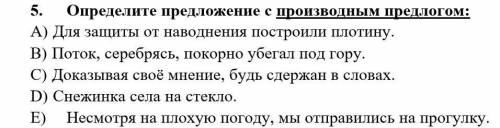 5. Определите предложение с производным предлогом:
A) Для защиты от наводнения построили плотину.
B) Поток, серебрясь, покорно убегал под гору.
C) Доказывая своё мнение, будь сдержан в словах.
D) Снежинка села на стекло.
E) Несмотря на плохую погоду, мы отправились на прогулку.